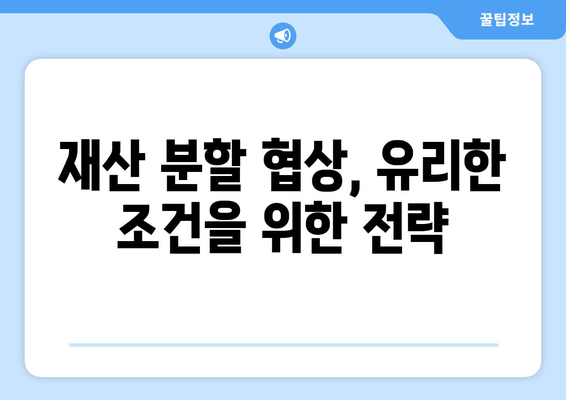 꿀팁정보

재산 분할 협상, 유리한 조건을 위한 전략